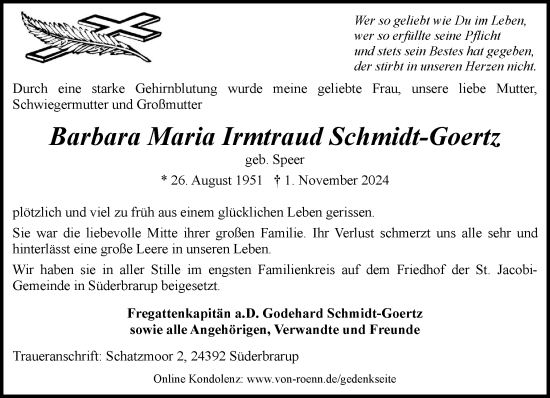 Wer so geliebt wie Du im Leben,
wer so erfüllte seine Pflicht
und stets sein Bestes hat gegeben,
der stirbt in unseren Herzen nicht.

Durch eine starke Gehirnblutung wurde meine geliebte Frau, unsere liebe Mutter, Schwiegermutter und Großmutter

Barbara Maria Irmtraud Schmidt-Goertz
geb. Speer
* 26. August 1951 † 1. November 2024

plötzlich und viel zu früh aus einem glücklichen Leben gerissen.

Sie war die liebevolle Mitte ihrer großen Familie. Ihr Verlust schmerzt uns alle sehr und hinterlässt eine große Leere in unseren Leben.

Wir haben sie in aller Stille im engsten Familienkreis auf dem Friedhof der St. Jacobi-Gemeinde in Süderbrarup beigesetzt.

Fregattenkapitän a.D. Godehard Schmidt-Goertz
sowie alle Angehörigen, Verwandte und Freunde

Traueranschrift: Schatzmoor 2, 24392 Süderbrarup

Online Kondolenz: www.von-roenn.de/gedenkseite